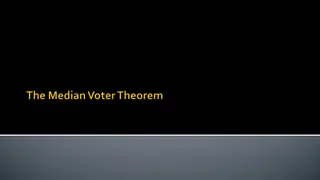 The Median Voter Theorem